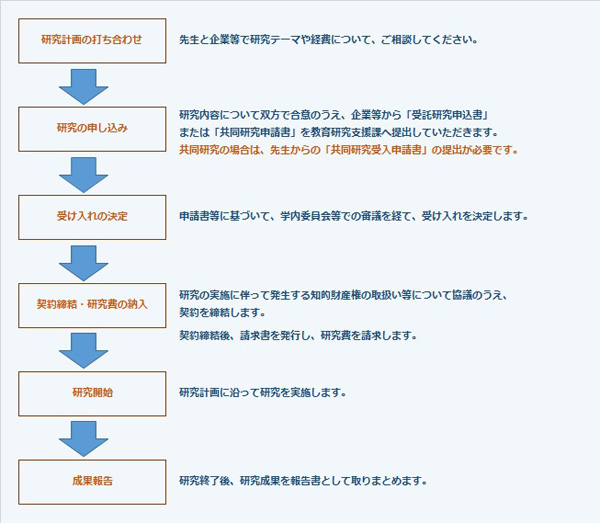 研究計画の打ち合わせ

先生と企業等で研究テーマや経費について、ご相談してください。

研究の申し込み

研究内容について双方で合意のうえ、企業等から「受託研究申込書」または「共同研究申請書」を教育研究支援課へ提出していただきます。
共同研究の場合は、先生からの「共同研究受入申請書」の提出が必要です。

受け入れの決定

申請書等に基づいて、学内委員会等での審議を経て、受け入れを決定します。

契約締結・研究費の納入

研究の実施に伴って発生する知的財産権の取扱い等について協議のうえ、契約を締結します。

契約締結後、請求書を発行し、研究費を請求します。

研究開始

研究計画に沿って研究を実施します。

成果報告

研究終了後、研究成果を報告書として取りまとめます。